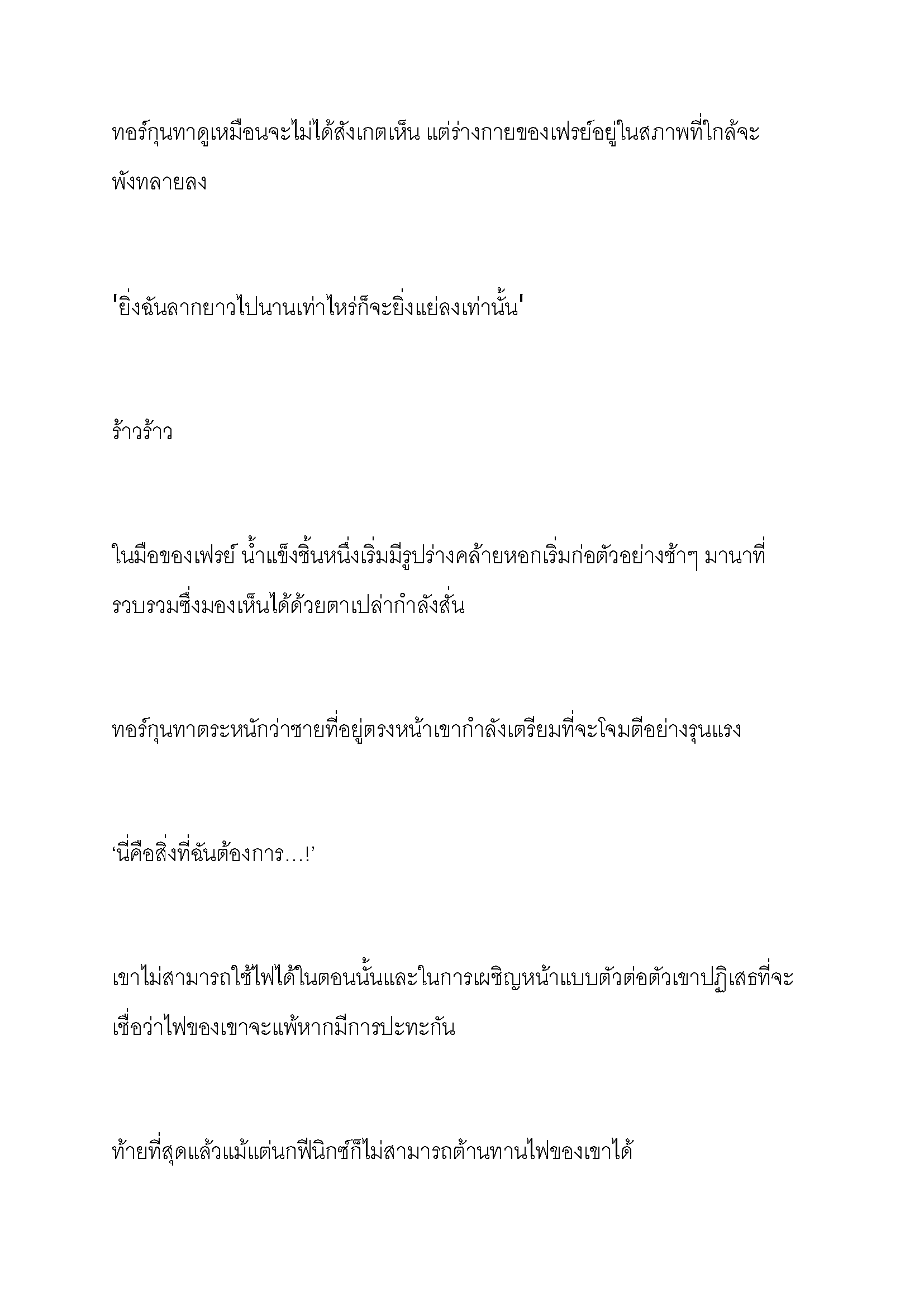 ทอร์กุนทาดูเหมือนจะไม่ได้สังเกตเห็น แต่ร่างกายของเฟรย์อยู่ในสภาพที่ใกล้จะพังทลายลง

'ยิ่งฉันลากยาวไปนานเท่าไหร่ก็จะยิ่งแย่ลงเท่านั้น'

ร้าวร้าว

ในมือของเฟรย์ น้ำแข็งชิ้นหนึ่งเริ่มมีรูปร่างคล้ายหอกเริ่มก่อตัวอย่างช้าๆ มานาที่รวบรวมซึ่งมองเห็นได้ด้วยตาเปล่ากำลังสั่น

ทอร์กุนทาตระหนักว่าชายที่อยู่ตรงหน้าเขากำลังเตรียมที่จะโจมตีอย่างรุนแรง

'นี่คือสิ่งที่ฉันต้องการ...!'

เขาไม่สามารถใช้ไฟได้ในตอนนั้นและในการเผชิญหน้าแบบตัวต่อตัวเขาปฏิเสธที่จะเชื่อว่าไฟของเขาจะแพ้หากมีการปะทะกัน

ท้ายที่สุดแล้วแม้แต่นกฟีนิกซ์ก็ไม่สามารถต้านทานไฟของเขาได้